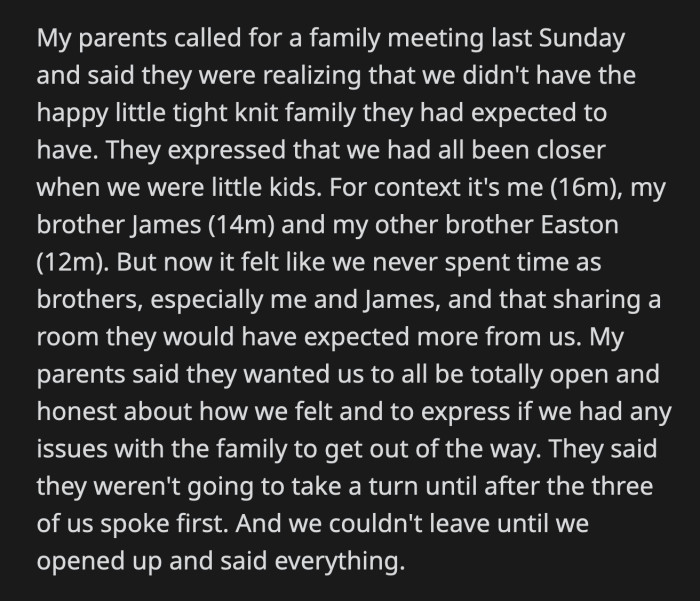 My parents called for a family meeting last Sunday and said they were realizing that we didn't have the happy little tight knit family they had expected to have. They expressed that we had all been closer when we were little kids. For context it's me (16m), my brother James (14m) and my other brother Easton (12m). But now it felt like we never spent time as brothers, especially me and James, and that sharing a room they would have expected more from us. My parents said they wanted us to all be totally open and honest about how we felt and to express if we had any issues with the family to get out of the way. They said they weren't going to take a turn until after the three of us spoke first. And we couldn't leave until we opened up and said everything.